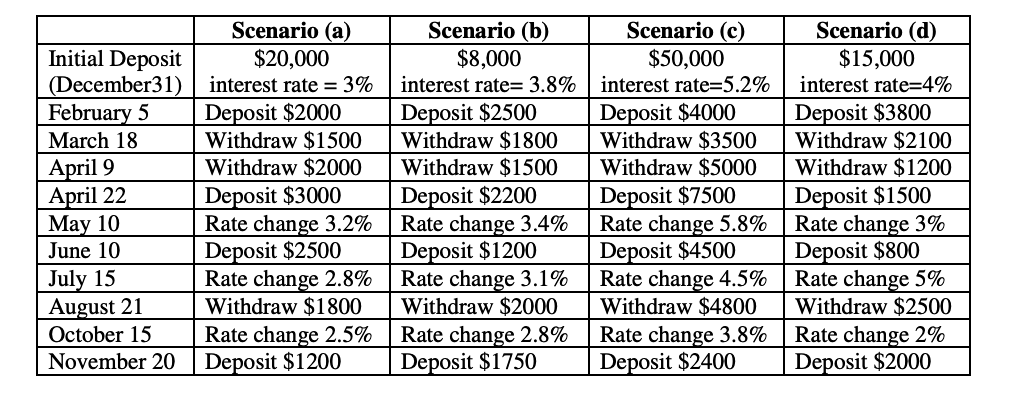 | | Scenario (a) | Scenario (b) | Scenario (c) | Scenario (d) |
|---|---|---|---|---|
| Initial Deposit (December31) | \$20,000 interest rate = 3% | \$8,000 interest rate= 3.8% | \$50,000 interest rate=5.2% | \$15,000 interest rate=4% |
| February 5 | Deposit \$2000 | Deposit \$2500 | Deposit \$4000 | Deposit \$3800 |
| March 18 | Withdraw \$1500 | Withdraw \$1800 | Withdraw \$3500 | Withdraw \$2100 |
| April 9 | Withdraw \$2000 | Withdraw \$1500 | Withdraw \$5000 | Withdraw \$1200 |
| April 22 | Deposit \$3000 | Deposit \$2200 | Deposit \$7500 | Deposit \$1500 |
| May 10 | Rate change 3.2% | Rate change 3.4% | Rate change 5.8% | Rate change 3% |
| June 10 | Deposit \$2500 | Deposit \$1200 | Deposit \$4500 | Deposit \$800 |
| July 15 | Rate change 2.8% | Rate change 3.1% | Rate change 4.5% | Rate change 5% |
| August 21 | Withdraw \$1800 | Withdraw \$2000 | Withdraw \$4800 | Withdraw \$2500 |
| October 15 | Rate change 2.5% | Rate change 2.8% | Rate change 3.8% | Rate change 2% |
| November 20 | Deposit \$1200 | Deposit \$1750 | Deposit \$2400 | Deposit \$2000 |